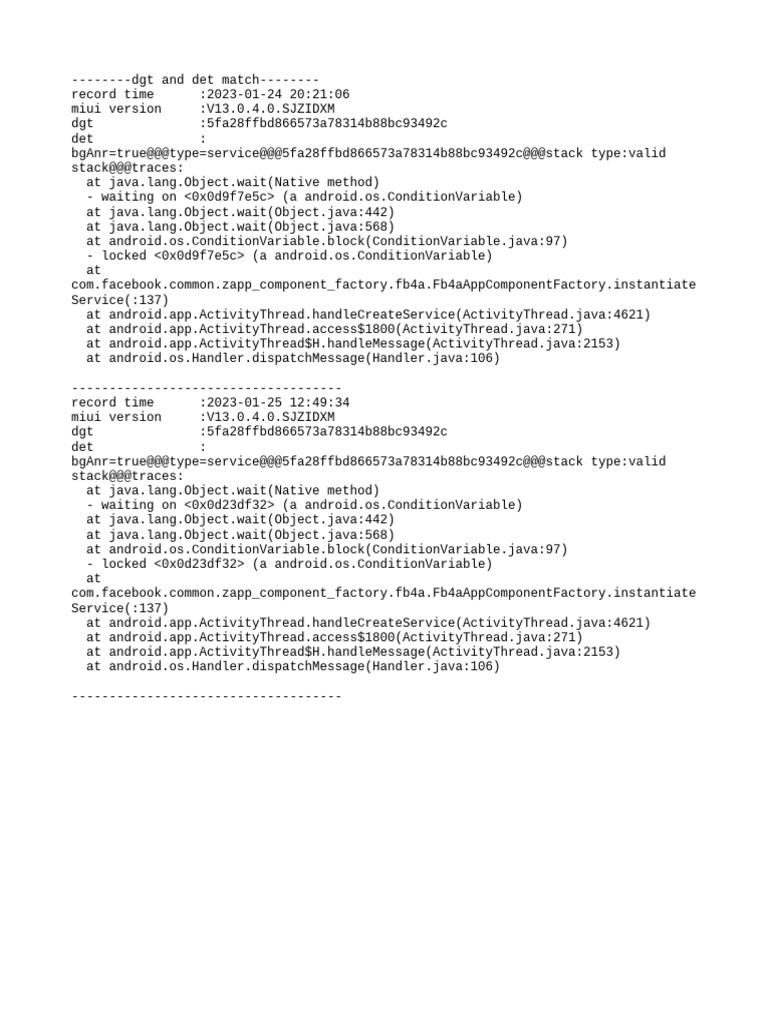 --------dgt and det match--------
record time      :2023-01-24 20:21:06
miui version     :V13.0.4.0.SJZIDXM
dgt              :5fa28ffbd866573a78314b88bc93492c
det              :
bgAnr=true@@@type=service@@@5fa28ffbd866573a78314b88bc93492c@@@stack type:valid stack@@@traces:
  at java.lang.Object.wait(Native method)
  - waiting on <0x0d9f7e5c> (a android.os.ConditionVariable)
  at java.lang.Object.wait(Object.java:442)
  at java.lang.Object.wait(Object.java:568)
  at android.os.ConditionVariable.block(ConditionVariable.java:97)
  - locked <0x0d9f7e5c> (a android.os.ConditionVariable)
  at com.facebook.common.zapp_component_factory.fb4a.Fb4aAppComponentFactory.instantiateService(:137)
  at android.app.ActivityThread.handleCreateService(ActivityThread.java:4621)
  at android.app.ActivityThread.access$1800(ActivityThread.java:271)
  at android.app.ActivityThread$H.handleMessage(ActivityThread.java:2153)
  at android.os.Handler.dispatchMessage(Handler.java:106)

------------------------------------
record time      :2023-01-25 12:49:34
miui version     :V13.0.4.0.SJZIDXM
dgt              :5fa28ffbd866573a78314b88bc93492c
det              :
bgAnr=true@@@type=service@@@5fa28ffbd866573a78314b88bc93492c@@@stack type:valid stack@@@traces:
  at java.lang.Object.wait(Native method)
  - waiting on <0x0d23df32> (a android.os.ConditionVariable)
  at java.lang.Object.wait(Object.java:442)
  at java.lang.Object.wait(Object.java:568)
  at android.os.ConditionVariable.block(ConditionVariable.java:97)
  - locked <0x0d23df32> (a android.os.ConditionVariable)
  at com.facebook.common.zapp_component_factory.fb4a.Fb4aAppComponentFactory.instantiateService(:137)
  at android.app.ActivityThread.handleCreateService(ActivityThread.java:4621)
  at android.app.ActivityThread.access$1800(ActivityThread.java:271)
  at android.app.ActivityThread$H.handleMessage(ActivityThread.java:2153)
  at android.os.Handler.dispatchMessage(Handler.java:106)

------------------------------------